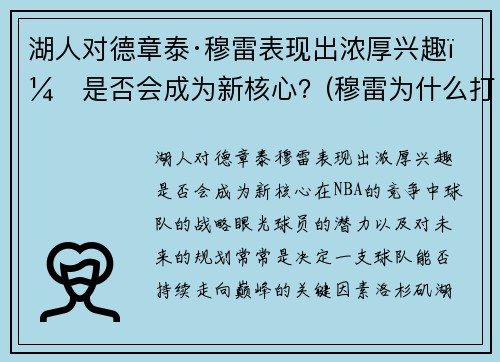 湖人对德章泰·穆雷表现出浓厚兴趣ï¼ 是否会成为新核心？(穆雷为什么打

湖人对德章泰穆雷表现出浓厚兴趣是否会成为新核心在NBA的竞争中球队的战略眼光球员的潜力以及对未来的规划常常是决定一支球队能否持续走向巅峰的关键因素洛杉矶湖